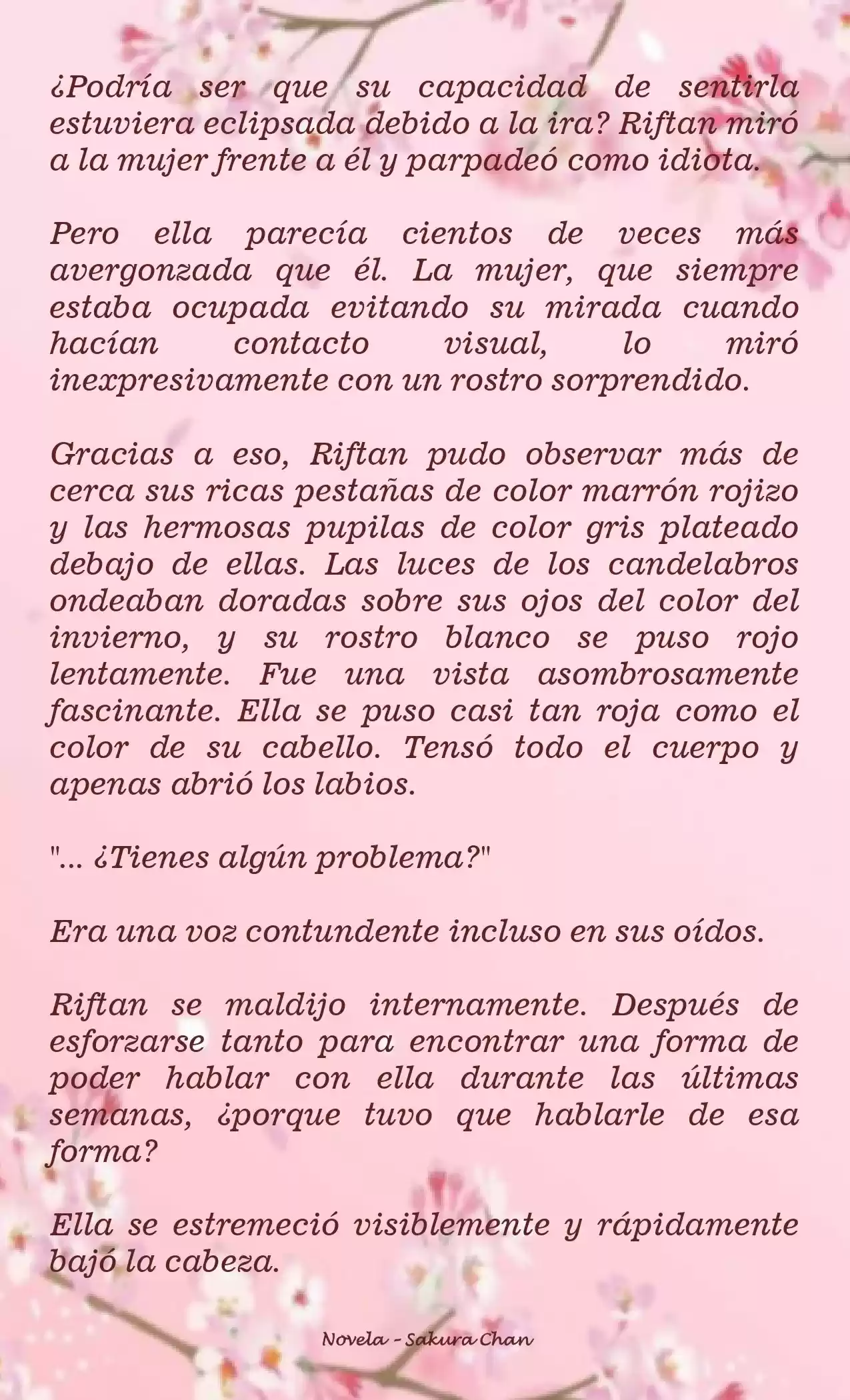 ¿Podría ser que su capacidad de sentirla estuviera eclipsada debido a la ira? Riftan miró a la mujer frente a él y parpadeó como idiota.

Pero ella parecía cientos de veces más avergonzada que él. La mujer, que siempre estaba ocupada evitando su mirada cuando hacían contacto visual, lo miró inexpresivamente con un rostro sorprendido.

Gracias a eso, Riftan pudo observar más de cerca sus ricas pestañas de color marrón rojizo y las hermosas pupilas de color gris plateado debajo de ellas. Las luces de los candelabros ondeaban doradas sobre sus ojos del color del invierno, y su rostro blanco se puso rojo lentamente. Fue una vista asombrosamente fascinante. Ella se puso casi tan roja como el color de su cabello. Tensó todo el cuerpo y apenas abrió los labios.

"... ¿Tienes algún problema?"

Era una voz contundente incluso en sus oídos.

Riftan se maldijo internamente. Después de esforzarse tanto para encontrar una forma de poder hablar con ella durante las últimas semanas, ¿porque tuvo que hablarle de esa forma?

Ella se estremeció visiblemente y rápidamente bajó la cabeza.

Novela - Sakura Chan